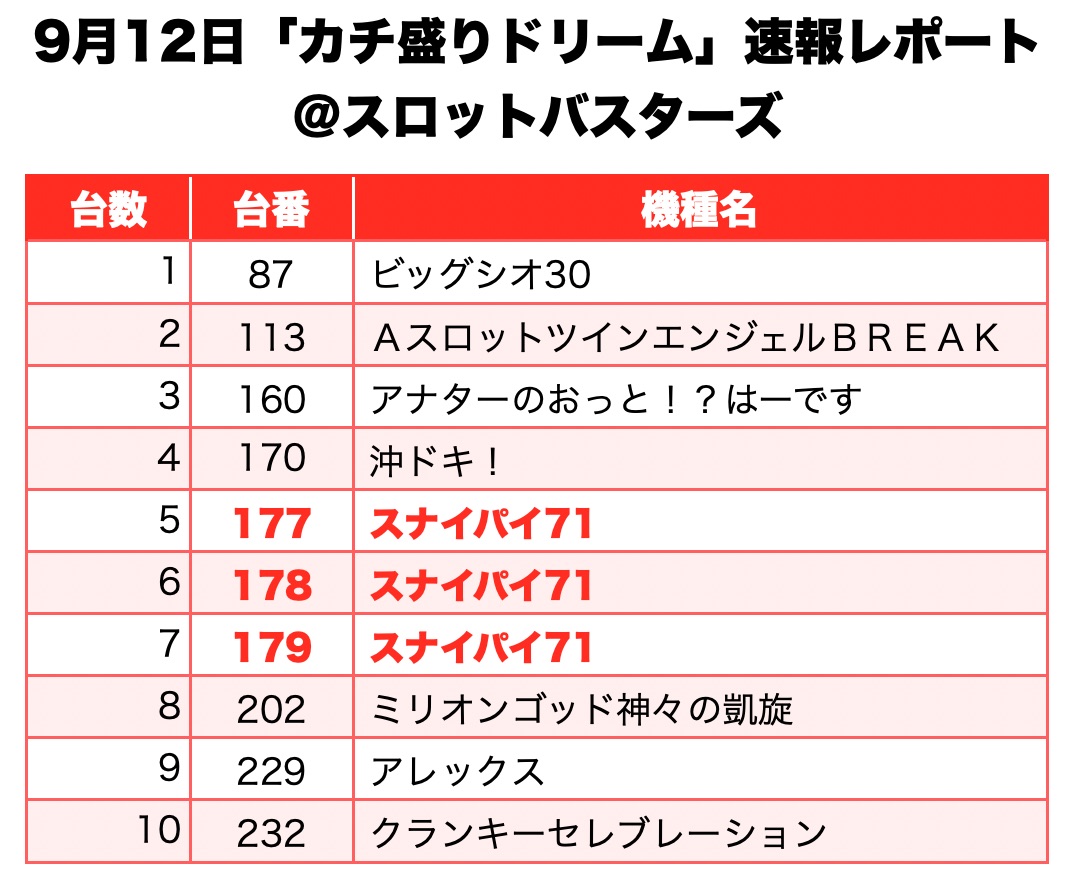 9月12日「カチ盛りドリーム」速報レポート
@スロットバスターズ

| 台数 | 台番 | 機種名 |
|---|---|---|
| 1 | 87 | ビッグシオ30 |
| 2 | 113 | ＡスロットツインエンジェルＢＲＥＡＫ |
| 3 | 160 | アナターのおっと！？はーです |
| 4 | 170 | 沖ドキ！ |
| 5 | 177 | スナイパイ71 |
| 6 | 178 | スナイパイ71 |
| 7 | 179 | スナイパイ71 |
| 8 | 202 | ミリオンゴッド神々の凱旋 |
| 9 | 229 | アレックス |
| 10 | 232 | クランキーセレブレーション |